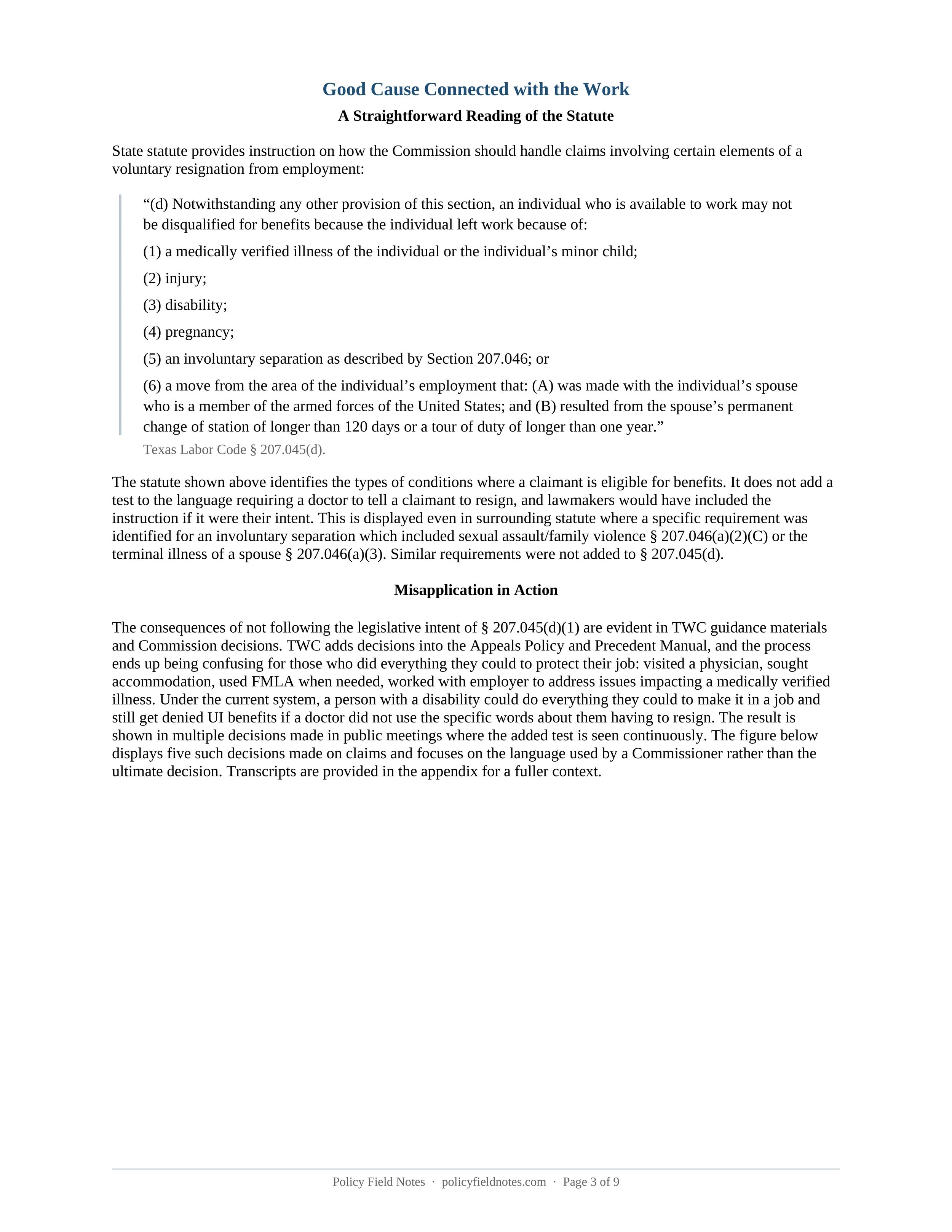 Good Cause Connected with the Work

A Straightforward Reading of the Statute

State statute provides instruction on how the Commission should handle claims involving certain elements of a voluntary resignation from employment:

“(d) Notwithstanding any other provision of this section, an individual who is available to work may not be disqualified for benefits because the individual left work because of:

(1) a medically verified illness of the individual or the individual’s minor child;

(2) injury;

(3) disability;

(4) pregnancy;

(5) an involuntary separation as described by Section 207.046; or

(6) a move from the area of the individual’s employment that: (A) was made with the individual’s spouse who is a member of the armed forces of the United States; and (B) resulted from the spouse’s permanent change of station of longer than 120 days or a tour of duty of longer than one year.”

Texas Labor Code § 207.045(d).

The statute shown above identifies the types of conditions where a claimant is eligible for benefits. It does not add a test to the language requiring a doctor to tell a claimant to resign, and lawmakers would have included the instruction if it were their intent. This is displayed even in surrounding statute where a specific requirement was identified for an involuntary separation which included sexual assault/family violence § 207.046(a)(2)(C) or the terminal illness of a spouse § 207.046(a)(3). Similar requirements were not added to § 207.045(d).

Misapplication in Action

The consequences of not following the legislative intent of § 207.045(d)(1) are evident in TWC guidance materials and Commission decisions. TWC adds decisions into the Appeals Policy and Precedent Manual, and the process ends up being confusing for those who did everything they could to protect their job: visited a physician, sought accommodation, used FMLA when needed, worked with employer to address issues impacting a medically verified illness. Under the current system, a person with a disability could do everything they could to make it in a job and still get denied UI benefits if a doctor did not use the specific words about them having to resign. The result is shown in multiple decisions made in public meetings where the added test is seen continuously. The figure below displays five such decisions made on claims and focuses on the language used by a Commissioner rather than the ultimate decision. Transcripts are provided in the appendix for a fuller context.

Policy Field Notes · policyfieldnotes.com · Page 3 of 9